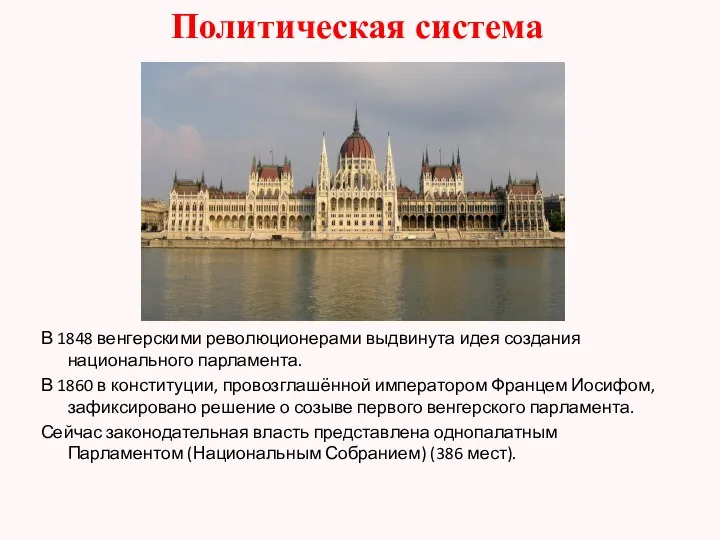 Политическая система

В 1848 венгерскими революционерами выдвинута идея создания национального парламента.

В 1860 в конституции, провозглашённой императором Францем Иосифом, зафиксировано решение о созыве первого венгерского парламента.

Сейчас законодательная власть представлена однопалатным Парламентом (Национальным Собранием) (386 мест).